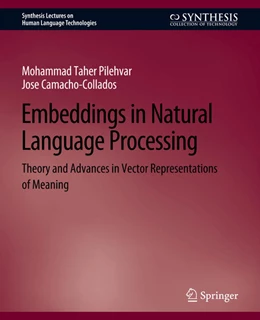 Synthesis Lectures on
Human Language Technologies

SYNTHESIS
COLLECTION OF TECHNOLOGY

Mohammad Taher Pilehvar
Jose Camacho-Collados

Embeddings in Natural Language Processing

Theory and Advances in Vector Representations of Meaning

Springer